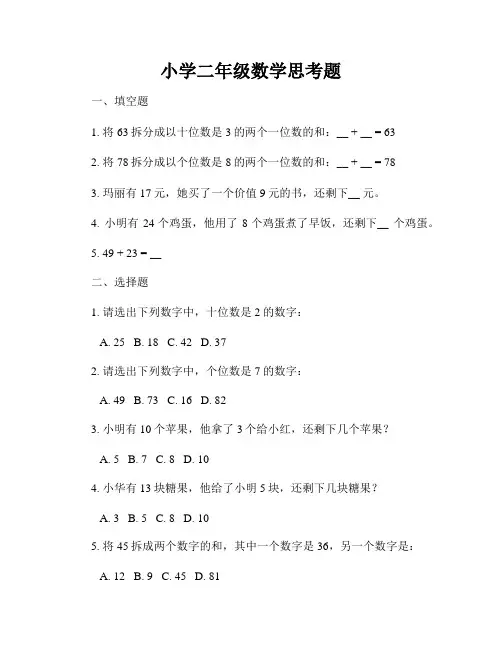 小学二年级数学思考题

一、填空题

1. 将 63 拆分成以十位数是 3 的两个一位数的和：__ + __ = 63

2. 将 78 拆分成以个位数是 8 的两个一位数的和：__ + __ = 78

3. 玛丽有 17 元，她买了一个价值 9 元的书，还剩下__ 元。

4. 小明有 24 个鸡蛋，他用了 8 个鸡蛋煮了早饭，还剩下__ 个鸡蛋。

5. 49 + 23 = __

二、选择题

1. 请选出下列数字中，十位数是 2 的数字：

A. 25 B. 18 C. 42 D. 37

2. 请选出下列数字中，个位数是 7 的数字：

A. 49 B. 73 C. 16 D. 82

3. 小明有 10 个苹果，他拿了 3 个给小红，还剩下几个苹果？

A. 5 B. 7 C. 8 D. 10

4. 小华有 13 块糖果，他给了小明 5 块，还剩下几块糖果？

A. 3 B. 5 C. 8 D. 10

5. 将 45 拆成两个数字的和，其中一个数字是 36，另一个数字是：

A. 12 B. 9 C. 45 D. 81